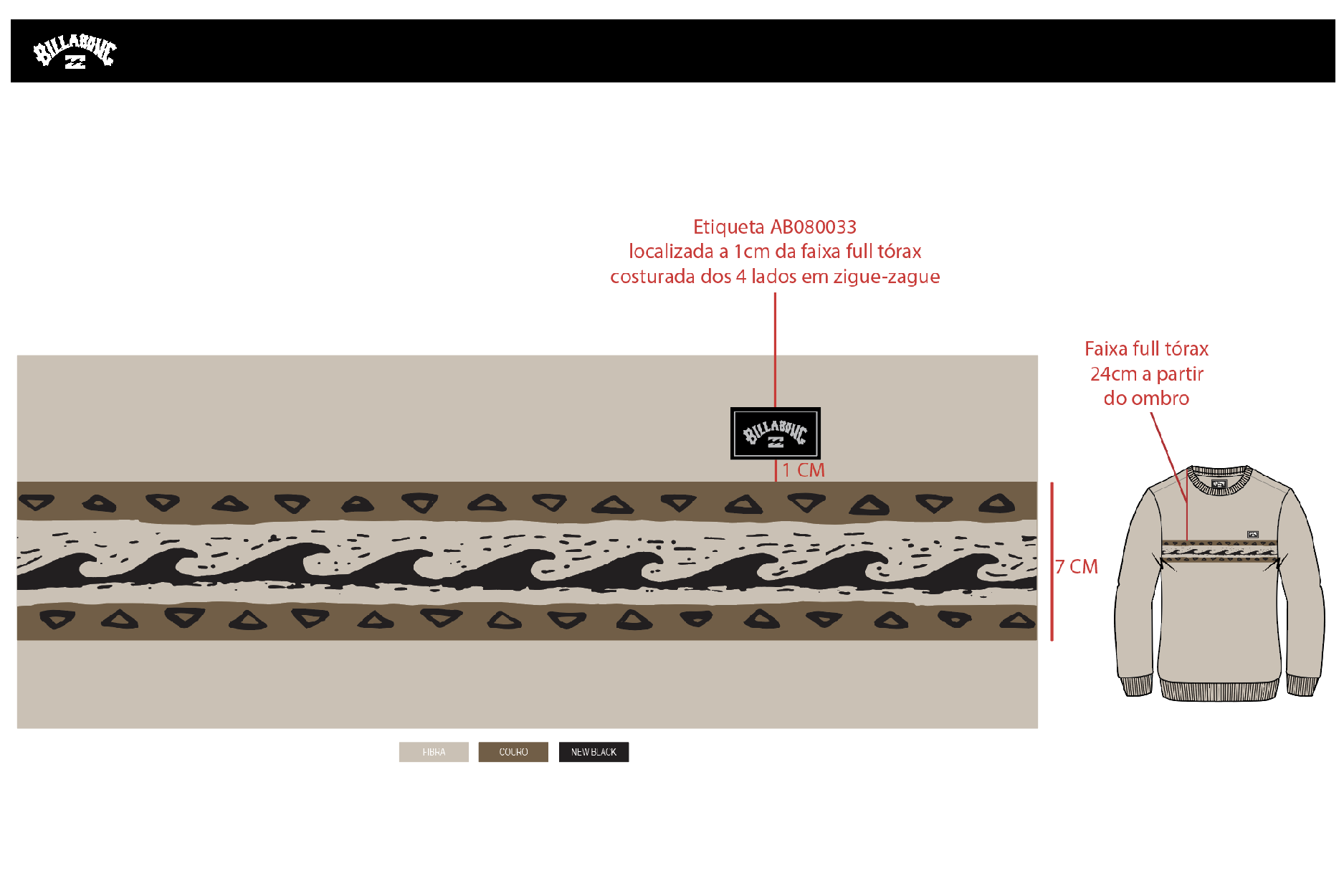 BILLABONG

Etiqueta AB080033
localizada a 1cm da faixa full tórax
costurada dos 4 lados em zigue-zague

Faixa full tórax
24cm a partir
do ombro

BILLABONG

1 CM

7 CM

FIBRA

COURO

NEW BLACK